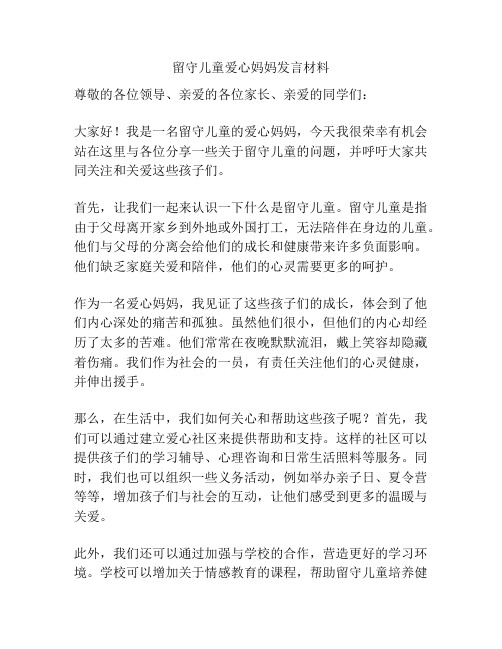 留守儿童爱心妈妈发言材料

尊敬的各位领导、亲爱的各位家长、亲爱的同学们：

大家好！我是一名留守儿童的爱心妈妈，今天我很荣幸有机会站在这里与各位分享一些关于留守儿童的问题，并呼吁大家共同关注和关爱这些孩子们。

首先，让我们一起来认识一下什么是留守儿童。留守儿童是指由于父母离开家乡到外地或外国打工，无法陪伴在身边的儿童。他们与父母的分离会给他们的成长和健康带来许多负面影响。他们缺乏家庭关爱和陪伴，他们的心灵需要更多的呵护。

作为一名爱心妈妈，我见证了这些孩子们的成长，体会到了他们内心深处的痛苦和孤独。虽然他们很小，但他们的内心却经历了太多的苦难。他们常常在夜晚默默流泪，戴上笑容却隐藏着伤痛。我们作为社会的一员，有责任关注他们的心灵健康，并伸出援手。

那么，在生活中，我们如何关心和帮助这些孩子呢？首先，我们可以通过建立爱心社区来提供帮助和支持。这样的社区可以提供孩子们的学习辅导、心理咨询和日常生活照料等服务。同时，我们也可以组织一些义务活动，例如举办亲子日、夏令营等等，增加孩子们与社会的互动，让他们感受到更多的温暖与关爱。

此外，我们还可以通过加强与学校的合作，营造更好的学习环境。学校可以增加关于情感教育的课程，帮助留守儿童培养健